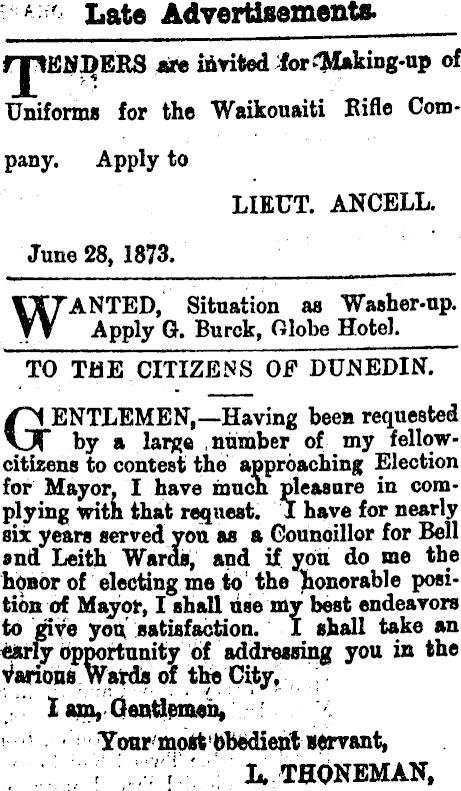 Late Advertisements.

TENDERS are invited for Making-up of Uniforms for the Waikouaiti Rifle Company. Apply to

LIEUT. ANCELL.

June 28, 1873.

WANTED, Situation as Washer-up. Apply G. Burck, Globe Hotel.

TO THE CITIZENS OF DUNEDIN.

GENTLEMEN,—Having been requested by a large number of my fellow-citizens to contest the approaching Election for Mayor, I have much pleasure in complying with that request. I have for nearly six years served you as a Councillor for Bell and Leith Wards, and if you do me the honor of electing me to the honorable position of Mayor, I shall use my best endeavors to give you satisfaction. I shall take an early opportunity of addressing you in the various Wards of the City.

I am, Gentlemen,

Your most obedient servant,

L. THONEMAN,